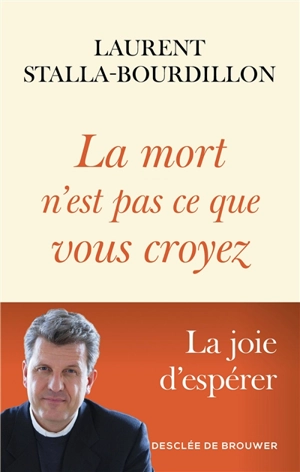 LAURENT
STALLA-BOURDILLON

La mort n'est pas ce que vous croyez

La joie d'espérer

DESCLÉE DE BROUWER